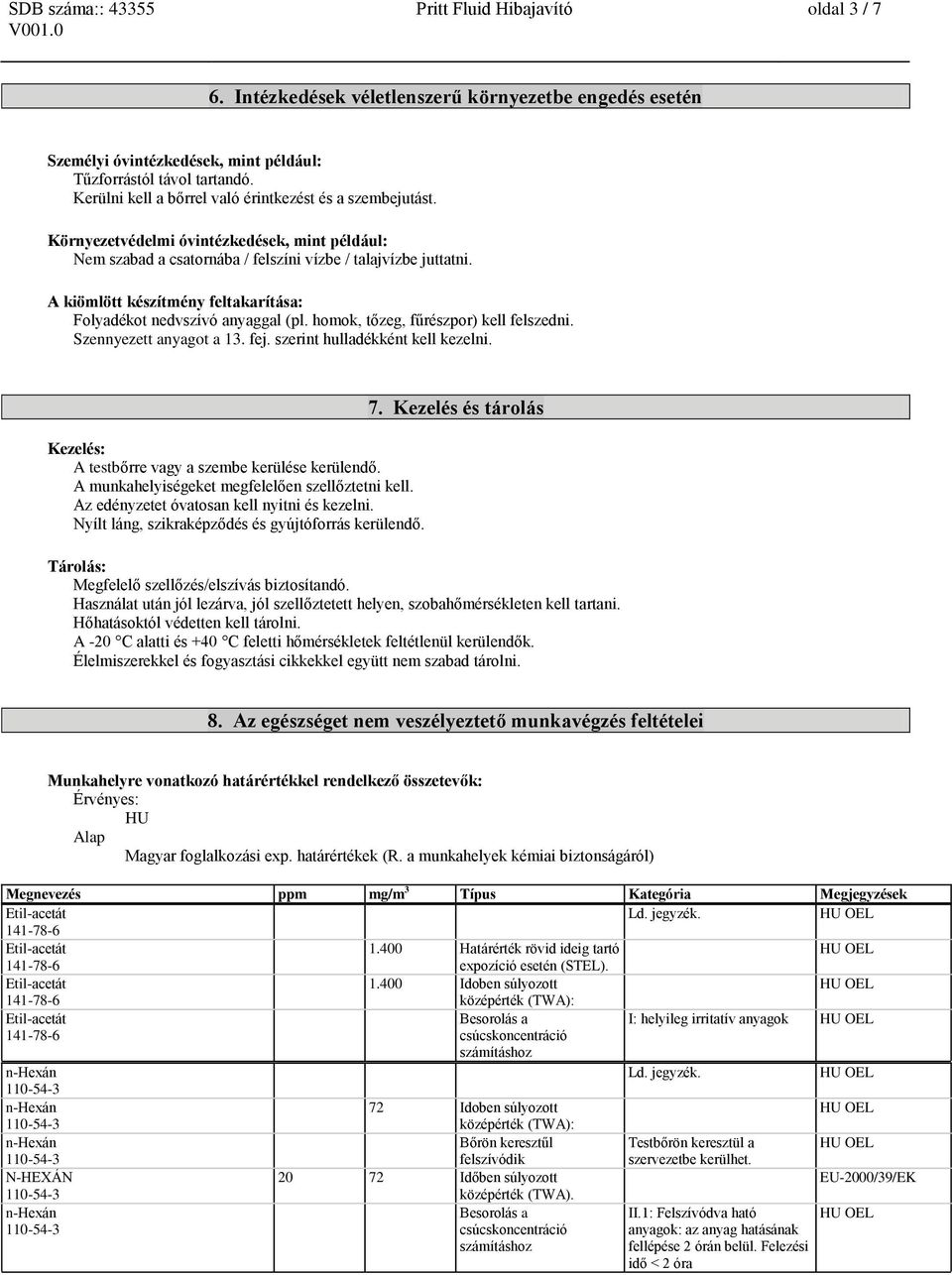 SDB száma:: 43355 V001.0 Pritt Fluid Hibajavító oldal 3 / 7

6. Intézkedések véletlenszerű környezetbe engedés esetén

Személyi óvintézkedések, mint például:
Tűzforrástól távol tartandó.
Kerülni kell a bőrrel való érintkezést és a szembejutást.

Környezetvédelmi óvintézkedések, mint például:
Nem szabad a csatornába / felszíni vízbe / talajvízbe juttatni.

A kiömlött készítmény feltakarítása:
Folyadékot nedvszívó anyaggal (pl. homok, tőzeg, fűrészpor) kell felszedni.
Szennyezett anyagot a 13. fej. szerint hulladékként kell kezelni.

7. Kezelés és tárolás

Kezelés:
A testbőrre vagy a szembe kerülése kerülendő.
A munkahelyiségeket megfelelően szellőztetni kell.
Az edényzetet óvatosan kell nyitni és kezelni.
Nyílt láng, szikraképződés és gyújtóforrás kerülendő.

Tárolás:
Megfelelő szellőzés/elszívás biztosítandó.
Használat után jól lezárva, jól szellőztetett helyen, szobahőmérsékleten kell tartani.
Hőhatásoktól védetten kell tárolni.
A -20 °C alatti és +40 °C feletti hőmérsékletek feltétlenül kerülendők.
Élelmiszerekkel és fogyasztási cikkekkel együtt nem szabad tárolni.

8. Az egészséget nem veszélyeztető munkavégzés feltételei

Munkahelyre vonatkozó határértékkel rendelkező összetevők:
Érvényes:
HU
Alap
Magyar foglalkozási exp. határértékek (R. a munkahelyek kémiai biztonságáról)

| Megnevezés | ppm | mg/m$^3$ | Típus | Kategória | Megjegyzések |
|---|---|---|---|---|---|
| Etil-acetát 141-78-6 | | | | Ld. jegyzék. | HU OEL |
| Etil-acetát 141-78-6 | | 1.400 | Határérték rövid ideig tartó expozíció esetén (STEL). | | HU OEL |
| Etil-acetát 141-78-6 | | 1.400 | Idoben súlyozott középérték (TWA): | | HU OEL |
| Etil-acetát 141-78-6 | | | Besorolás a csúcskoncentráció számításhoz | I: helyileg irritatív anyagok | HU OEL |
| n-Hexán 110-54-3 | | | | Ld. jegyzék. | HU OEL |
| n-Hexán 110-54-3 | | 72 | Idoben súlyozott középérték (TWA): | | HU OEL |
| n-Hexán 110-54-3 | | | Bőrön keresztül felszívódik | Testbőrön keresztül a szervezetbe kerülhet. | HU OEL |
| N-HEXÁN 110-54-3 | 20 | 72 | Időben súlyozott középérték (TWA). | | EU-2000/39/EK |
| n-Hexán 110-54-3 | | | Besorolás a csúcskoncentráció számításhoz | II.1: Felszívódva ható anyagok: az anyag hatásának fellépése 2 órán belül. Felezési idő < 2 óra | HU OEL |